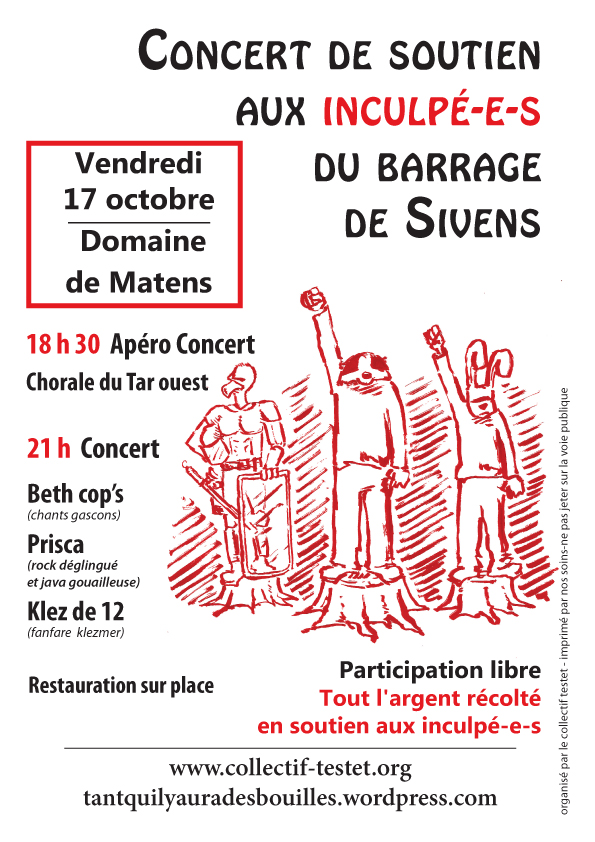 CONCERT DE SOUTIEN AUX INCULPÉ-E-S DU BARRAGE DE SIVENS

Vendredi 17 octobre

Domaine de Matens

18 h 30 Apéro Concert

Chorale du Tar ouest

21 h Concert

Beth cop's
(chants gascons)

Prisca
(rock déglingué et java gouailleuse)

Klez de 12
(fanfare klezmer)

Restauration sur place

Participation libre

Tout l'argent récolté en soutien aux inculpé-e-s

www.collectif-testet.org
tantquilyauradesbouilles.wordpress.com

organisé par le collectif testet - imprimé par nos soins-ne pas jeter sur la voie publique